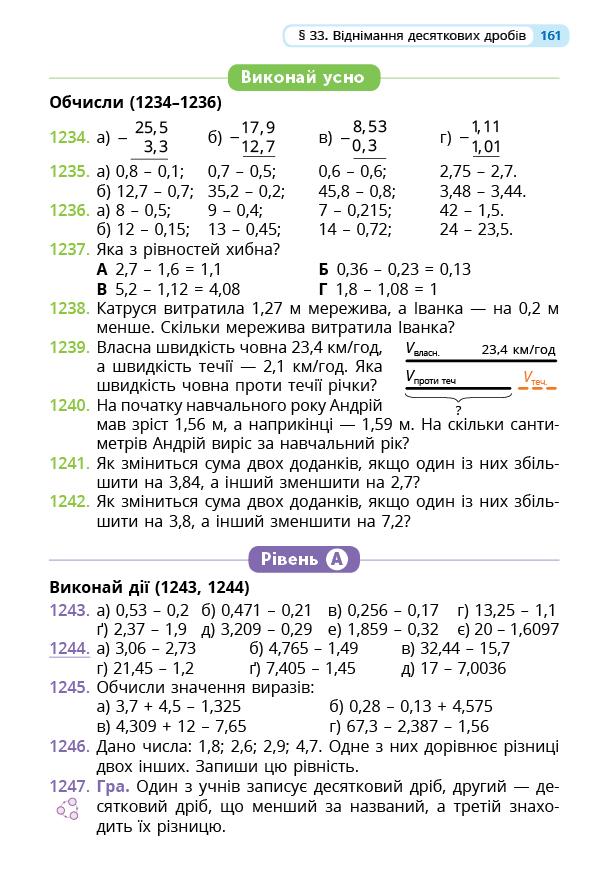 § 33. Віднімання десяткових дробів 161

Виконай усно

Обчисли (1234–1236)

1234. а) $-\begin{array}{r}25,5\\3,3\end{array}$ б) $-\begin{array}{r}17,9\\12,7\end{array}$ в) $-\begin{array}{r}8,53\\0,3\end{array}$ г) $-\begin{array}{r}1,11\\1,01\end{array}$

1235. а) 0,8 – 0,1; 0,7 – 0,5; 0,6 – 0,6; 2,75 – 2,7.
б) 12,7 – 0,7; 35,2 – 0,2; 45,8 – 0,8; 3,48 – 3,44.

1236. а) 8 – 0,5; 9 – 0,4; 7 – 0,215; 42 – 1,5.
б) 12 – 0,15; 13 – 0,45; 14 – 0,72; 24 – 23,5.

1237. Яка з рівностей хибна?
А 2,7 – 1,6 = 1,1 Б 0,36 – 0,23 = 0,13
В 5,2 – 1,12 = 4,08 Г 1,8 – 1,08 = 1

1238. Катруся витратила 1,27 м мережива, а Іванка — на 0,2 м менше. Скільки мережива витратила Іванка?

1239. Власна швидкість човна 23,4 км/год, а швидкість течії — 2,1 км/год. Яка швидкість човна проти течії річки?

$V_{власн.}$ 23,4 км/год
$V_{проти теч}$ $V_{теч.}$
?

1240. На початку навчального року Андрій мав зріст 1,56 м, а наприкінці — 1,59 м. На скільки сантиметрів Андрій виріс за навчальний рік?

1241. Як зміниться сума двох доданків, якщо один із них збільшити на 3,84, а інший зменшити на 2,7?

1242. Як зміниться сума двох доданків, якщо один із них збільшити на 3,8, а інший зменшити на 7,2?

Рівень А

Виконай дії (1243, 1244)

1243. а) 0,53 – 0,2 б) 0,471 – 0,21 в) 0,256 – 0,17 г) 13,25 – 1,1
ґ) 2,37 – 1,9 д) 3,209 – 0,29 е) 1,859 – 0,32 є) 20 – 1,6097

1244. а) 3,06 – 2,73 б) 4,765 – 1,49 в) 32,44 – 15,7
г) 21,45 – 1,2 ґ) 7,405 – 1,45 д) 17 – 7,0036

1245. Обчисли значення виразів:
а) 3,7 + 4,5 – 1,325 б) 0,28 – 0,13 + 4,575
в) 4,309 + 12 – 7,65 г) 67,3 – 2,387 – 1,56

1246. Дано числа: 1,8; 2,6; 2,9; 4,7. Одне з них дорівнює різниці двох інших. Запиши цю рівність.

1247. Гра. Один з учнів записує десятковий дріб, другий — десятковий дріб, що менший за названий, а третій знаходить їх різницю.